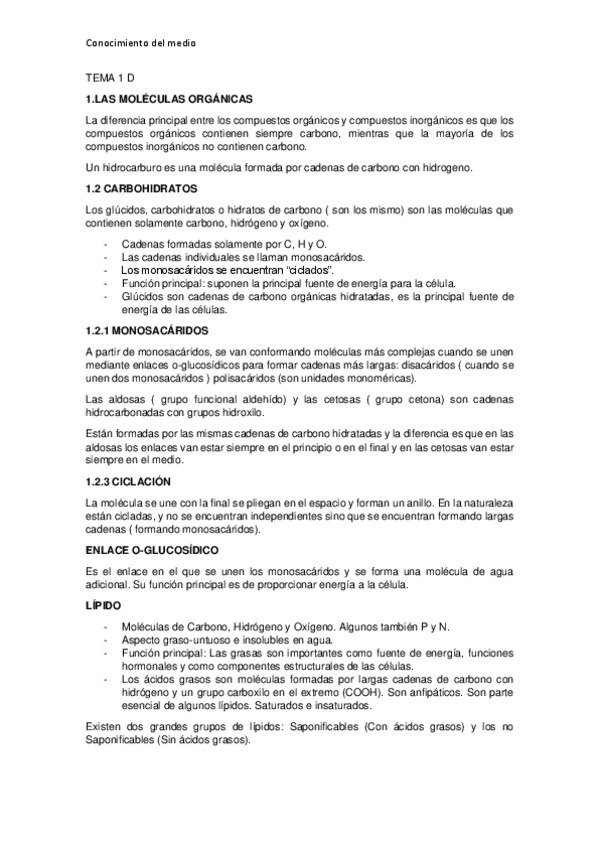 Conocimiento del medio

TEMA 1 D

1.LAS MOLÉCULAS ORGÁNICAS

La diferencia principal entre los compuestos orgánicos y compuestos inorgánicos es que los compuestos orgánicos contienen siempre carbono, mientras que la mayoría de los compuestos inorgánicos no contienen carbono.

Un hidrocarburo es una molécula formada por cadenas de carbono con hidrogeno.

1.2 CARBOHIDRATOS

Los glúcidos, carbohidratos o hidratos de carbono ( son los mismo) son las moléculas que contienen solamente carbono, hidrógeno y oxígeno.

- Cadenas formadas solamente por C, H y O.
- Las cadenas individuales se llaman monosacáridos.
- Los monosacáridos se encuentran "ciclados".
- Función principal: suponen la principal fuente de energía para la célula.
- Glúcidos son cadenas de carbono orgánicas hidratadas, es la principal fuente de energía de las células.

1.2.1 MONOSACÁRIDOS

A partir de monosacáridos, se van conformando moléculas más complejas cuando se unen mediante enlaces o-glucosídicos para formar cadenas más largas: disacáridos ( cuando se unen dos monosacáridos ) polisacáridos (son unidades monoméricas).

Las aldosas ( grupo funcional aldehído) y las cetosas ( grupo cetona) son cadenas hidrocarbonadas con grupos hidroxilo.

Están formadas por las mismas cadenas de carbono hidratadas y la diferencia es que en las aldosas los enlaces van estar siempre en el principio o en el final y en las cetosas van estar siempre en el medio.

1.2.3 CICLACIÓN

La molécula se une con la final se pliegan en el espacio y forman un anillo. En la naturaleza están cicladas, y no se encuentran independientes sino que se encuentran formando largas cadenas ( formando monosacáridos).

ENLACE O-GLUCOSÍDICO

Es el enlace en el que se unen los monosacáridos y se forma una molécula de agua adicional. Su función principal es de proporcionar energía a la célula.

LÍPIDO

- Moléculas de Carbono, Hidrógeno y Oxígeno. Algunos también P y N.
- Aspecto graso-untuoso e insolubles en agua.
- Función principal: Las grasas son importantes como fuente de energía, funciones hormonales y como componentes estructurales de las células.
- Los ácidos grasos son moléculas formadas por largas cadenas de carbono con hidrógeno y un grupo carboxilo en el extremo (COOH). Son anfipáticos. Son parte esencial de algunos lípidos. Saturados e insaturados.

Existen dos grandes grupos de lípidos: Saponificables (Con ácidos grasos) y los no Saponificables (Sin ácidos grasos).